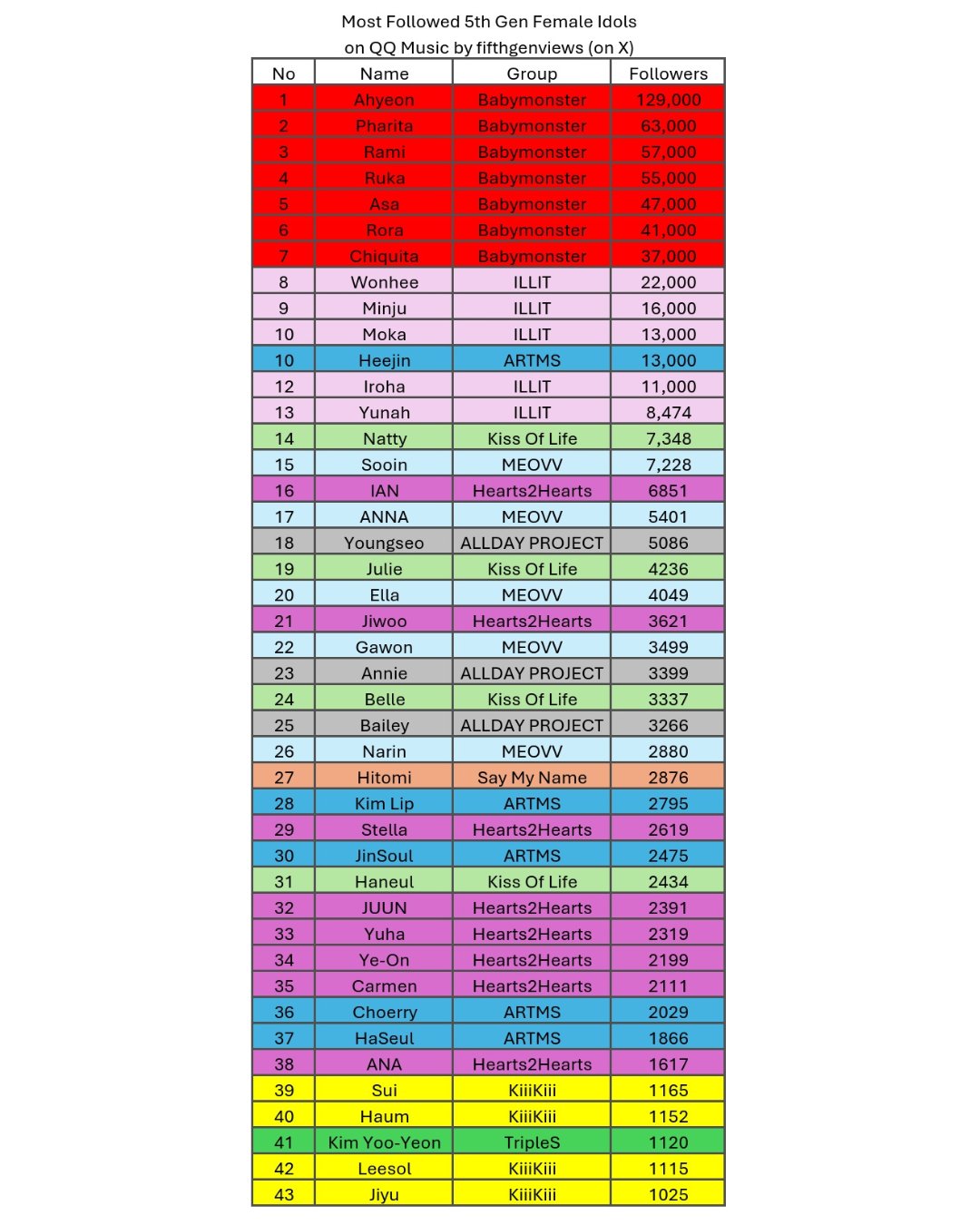 Most Followed 5th Gen Female Idols
on QQ Music by fifthgenviews (on X)

| No | Name | Group | Followers |
|---|---|---|---|
| 1 | Ahyeon | Babymonster | 129,000 |
| 2 | Pharita | Babymonster | 63,000 |
| 3 | Rami | Babymonster | 57,000 |
| 4 | Ruka | Babymonster | 55,000 |
| 5 | Asa | Babymonster | 47,000 |
| 6 | Rora | Babymonster | 41,000 |
| 7 | Chiquita | Babymonster | 37,000 |
| 8 | Wonhee | ILLIT | 22,000 |
| 9 | Minju | ILLIT | 16,000 |
| 10 | Moka | ILLIT | 13,000 |
| 10 | Heejin | ARTMS | 13,000 |
| 12 | Iroha | ILLIT | 11,000 |
| 13 | Yunah | ILLIT | 8,474 |
| 14 | Natty | Kiss Of Life | 7,348 |
| 15 | Sooin | MEOVV | 7,228 |
| 16 | IAN | Hearts2Hearts | 6851 |
| 17 | ANNA | MEOVV | 5401 |
| 18 | Youngseo | ALLDAY PROJECT | 5086 |
| 19 | Julie | Kiss Of Life | 4236 |
| 20 | Ella | MEOVV | 4049 |
| 21 | Jiwoo | Hearts2Hearts | 3621 |
| 22 | Gawon | MEOVV | 3499 |
| 23 | Annie | ALLDAY PROJECT | 3399 |
| 24 | Belle | Kiss Of Life | 3337 |
| 25 | Bailey | ALLDAY PROJECT | 3266 |
| 26 | Narin | MEOVV | 2880 |
| 27 | Hitomi | Say My Name | 2876 |
| 28 | Kim Lip | ARTMS | 2795 |
| 29 | Stella | Hearts2Hearts | 2619 |
| 30 | JinSoul | ARTMS | 2475 |
| 31 | Haneul | Kiss Of Life | 2434 |
| 32 | JUUN | Hearts2Hearts | 2391 |
| 33 | Yuha | Hearts2Hearts | 2319 |
| 34 | Ye-On | Hearts2Hearts | 2199 |
| 35 | Carmen | Hearts2Hearts | 2111 |
| 36 | Choerry | ARTMS | 2029 |
| 37 | HaSeul | ARTMS | 1866 |
| 38 | ANA | Hearts2Hearts | 1617 |
| 39 | Sui | KiiiKiii | 1165 |
| 40 | Haum | KiiiKiii | 1152 |
| 41 | Kim Yoo-Yeon | TripleS | 1120 |
| 42 | Leesol | KiiiKiii | 1115 |
| 43 | Jiyu | KiiiKiii | 1025 |